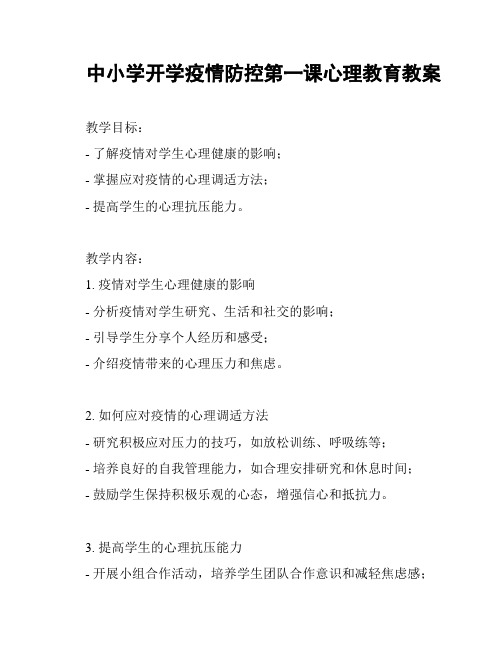 中小学开学疫情防控第一课心理教育教案

教学目标：
- 了解疫情对学生心理健康的影响；
- 掌握应对疫情的心理调适方法；
- 提高学生的心理抗压能力。

教学内容：
1. 疫情对学生心理健康的影响
- 分析疫情对学生研究、生活和社交的影响；
- 引导学生分享个人经历和感受；
- 介绍疫情带来的心理压力和焦虑。

2. 如何应对疫情的心理调适方法
- 研究积极应对压力的技巧，如放松训练、呼吸练等；
- 培养良好的自我管理能力，如合理安排研究和休息时间；
- 鼓励学生保持积极乐观的心态，增强信心和抵抗力。

3. 提高学生的心理抗压能力
- 开展小组合作活动，培养学生团队合作意识和减轻焦虑感；